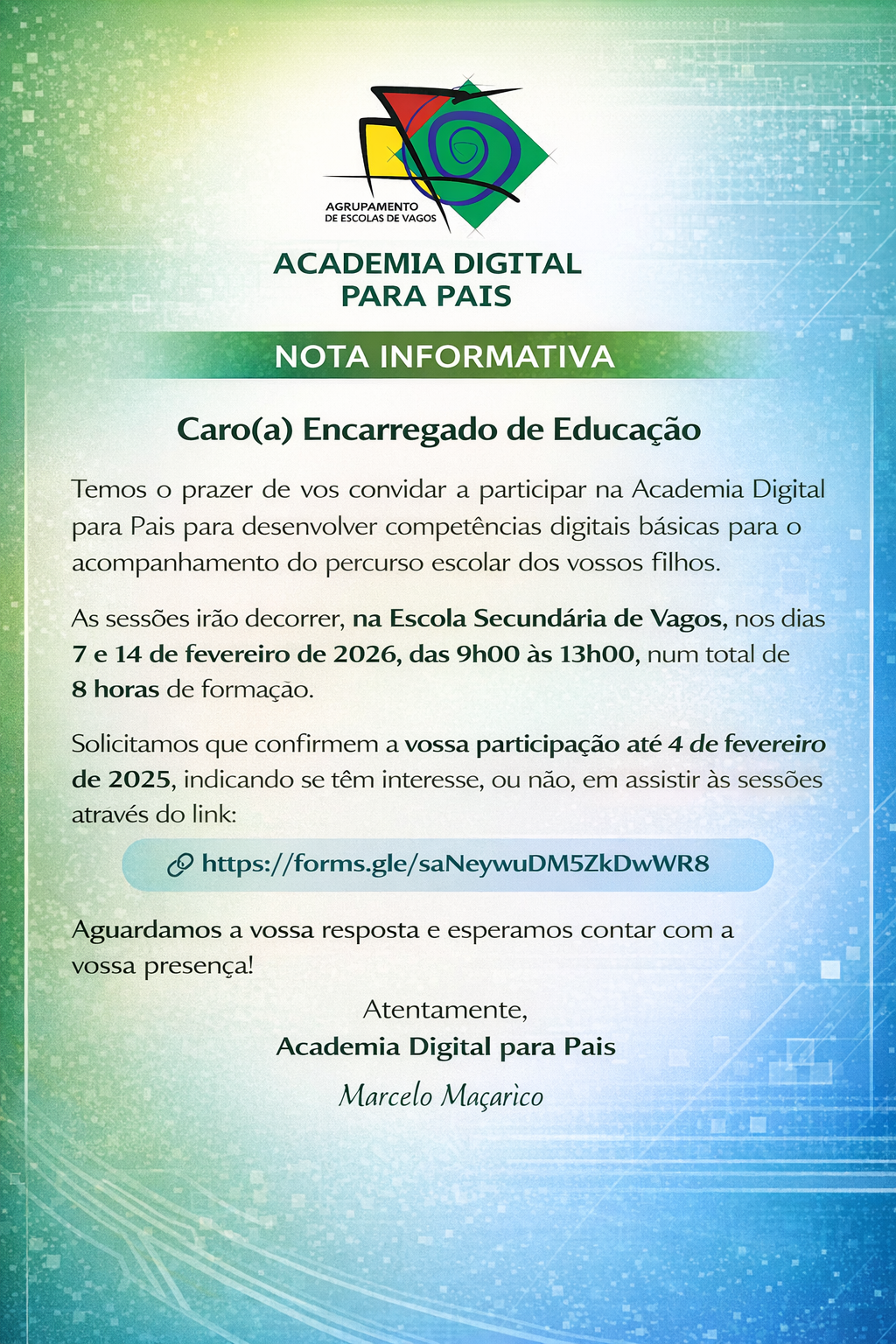 AGRUPAMENTO
DE ESCOLAS DE VAGOS

ACADEMIA DIGITAL
PARA PAIS

NOTA INFORMATIVA

Caro(a) Encarregado de Educação

Temos o prazer de vos convidar a participar na Academia Digital para Pais para desenvolver competências digitais básicas para o acompanhamento do percurso escolar dos vossos filhos.

As sessões irão decorrer, na Escola Secundária de Vagos, nos dias 7 e 14 de fevereiro de 2026, das 9h00 às 13h00, num total de 8 horas de formação.

Solicitamos que confirmem a vossa participação até 4 de fevereiro de 2025, indicando se têm interesse, ou não, em assistir às sessões através do link:

https://forms.gle/saNeywuDM5ZkDwWR8

Aguardamos a vossa resposta e esperamos contar com a vossa presença!

Atentamente,
Academia Digital para Pais
Marcelo Maçarico